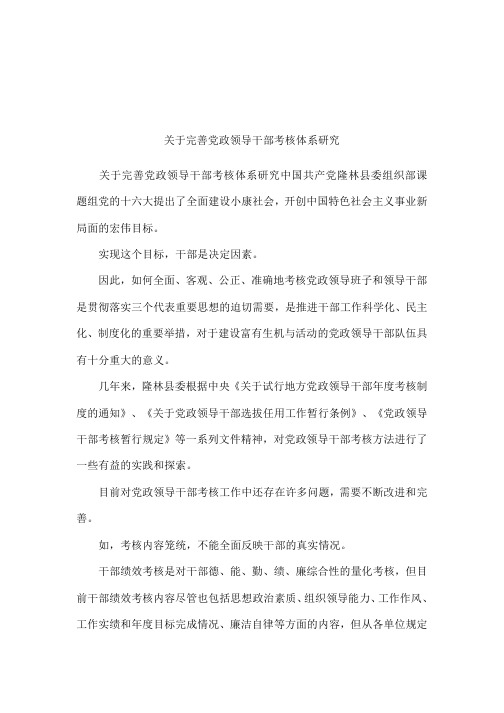 关于完善党政领导干部考核体系研究

关于完善党政领导干部考核体系研究中国共产党隆林县委组织部课题组党的十六大提出了全面建设小康社会，开创中国特色社会主义事业新局面的宏伟目标。

实现这个目标，干部是决定因素。

因此，如何全面、客观、公正、准确地考核党政领导班子和领导干部是贯彻落实三个代表重要思想的迫切需要，是推进干部工作科学化、民主化、制度化的重要举措，对于建设富有生机与活动的党政领导干部队伍具有十分重大的意义。

几年来，隆林县委根据中央《关于试行地方党政领导干部年度考核制度的通知》、《关于党政领导干部选拔任用工作暂行条例》、《党政领导干部考核暂行规定》等一系列文件精神，对党政领导干部考核方法进行了一些有益的实践和探索。

目前对党政领导干部考核工作中还存在许多问题，需要不断改进和完善。

如，考核内容笼统，不能全面反映干部的真实情况。

干部绩效考核是对干部德、能、勤、绩、廉综合性的量化考核，但目前干部绩效考核内容尽管也包括思想政治素质、组织领导能力、工作作风、工作实绩和年度目标完成情况、廉洁自律等方面的内容，但从各单位规定